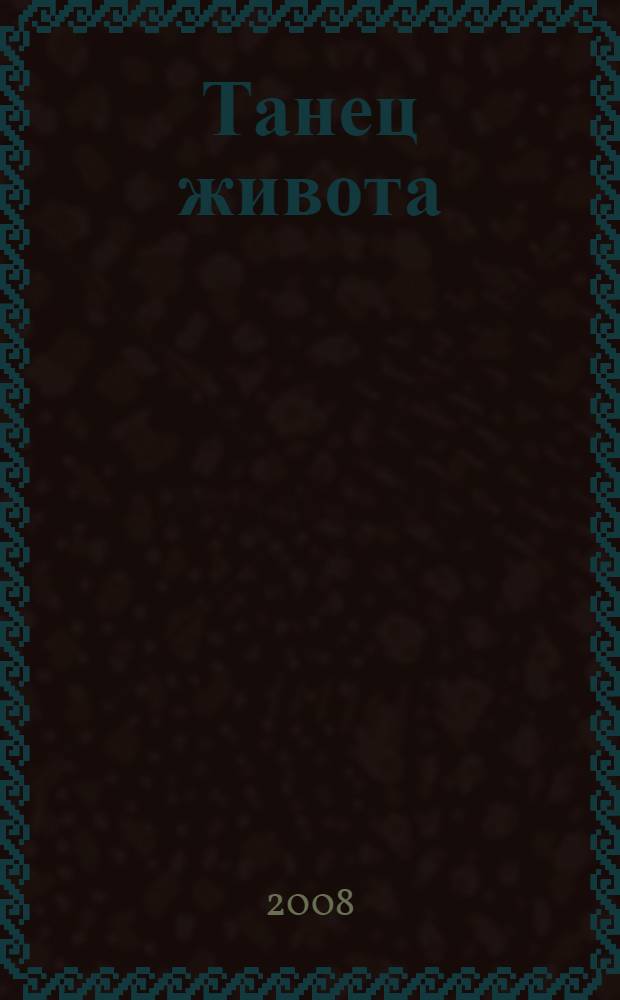 Танец живота

2008